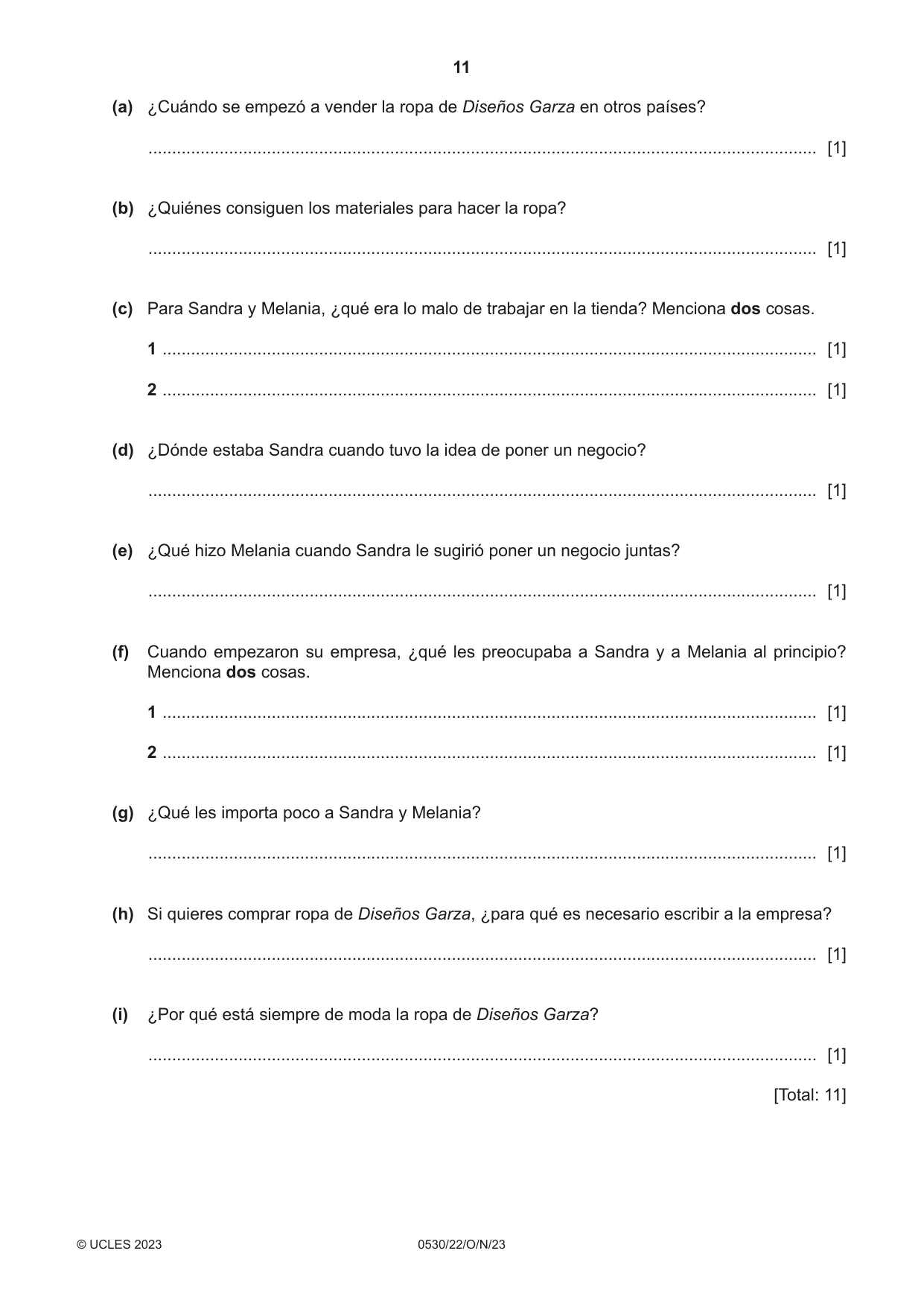 11

(a) ¿Cuándo se empezó a vender la ropa de Diseños Garza en otros países?

____ [1]

(b) ¿Quiénes consiguen los materiales para hacer la ropa?

____ [1]

(c) Para Sandra y Melania, ¿qué era lo malo de trabajar en la tienda? Menciona dos cosas.

1 ____ [1]

2 ____ [1]

(d) ¿Dónde estaba Sandra cuando tuvo la idea de poner un negocio?

____ [1]

(e) ¿Qué hizo Melania cuando Sandra le sugirió poner un negocio juntas?

____ [1]

(f) Cuando empezaron su empresa, ¿qué les preocupaba a Sandra y a Melania al principio? Menciona dos cosas.

1 ____ [1]

2 ____ [1]

(g) ¿Qué les importa poco a Sandra y Melania?

____ [1]

(h) Si quieres comprar ropa de Diseños Garza, ¿para qué es necesario escribir a la empresa?

____ [1]

(i) ¿Por qué está siempre de moda la ropa de Diseños Garza?

____ [1]

[Total: 11]

© UCLES 2023 0530/22/O/N/23